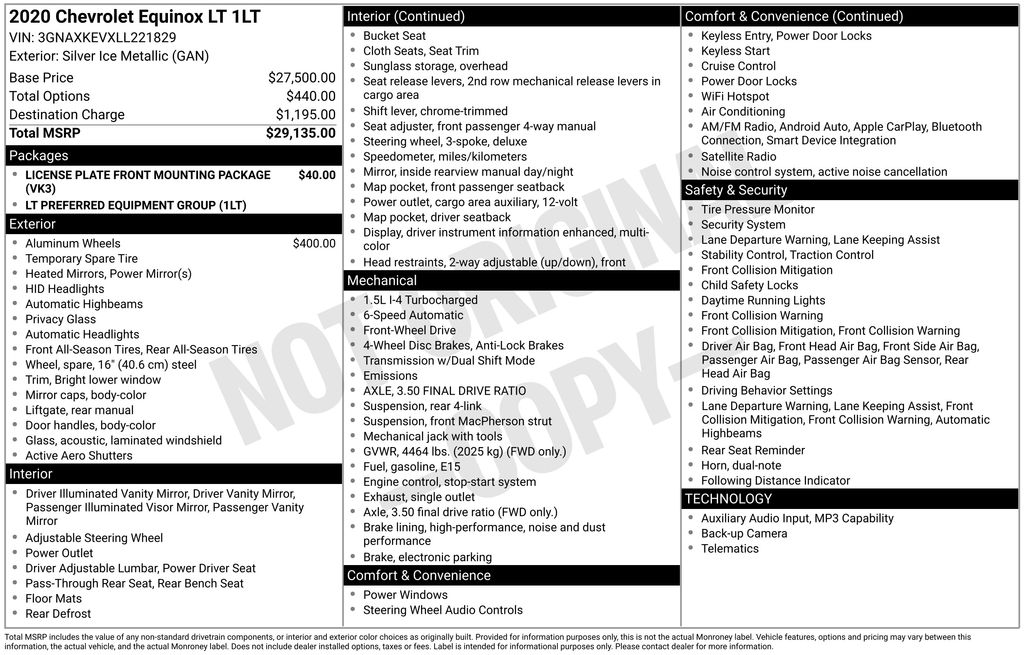 2020 Chevrolet Equinox LT 1LT
VIN: 3GNAXKEVXLL221829
Exterior: Silver Ice Metallic (GAN)

| | |
|---|---|
| Base Price | $27,500.00 |
| Total Options | $440.00 |
| Destination Charge | $1,195.00 |
| Total MSRP | $29,135.00 |

Packages
- LICENSE PLATE FRONT MOUNTING PACKAGE (VK3) $40.00
- LT PREFERRED EQUIPMENT GROUP (1LT)

Exterior
- Aluminum Wheels $400.00
- Temporary Spare Tire
- Heated Mirrors, Power Mirror(s)
- HID Headlights
- Automatic Highbeams
- Privacy Glass
- Automatic Headlights
- Front All-Season Tires, Rear All-Season Tires
- Wheel, spare, 16" (40.6 cm) steel
- Trim, Bright lower window
- Mirror caps, body-color
- Liftgate, rear manual
- Door handles, body-color
- Glass, acoustic, laminated windshield
- Active Aero Shutters

Interior
- Driver Illuminated Vanity Mirror, Driver Vanity Mirror, Passenger Illuminated Visor Mirror, Passenger Vanity Mirror
- Adjustable Steering Wheel
- Power Outlet
- Driver Adjustable Lumbar, Power Driver Seat
- Pass-Through Rear Seat, Rear Bench Seat
- Floor Mats
- Rear Defrost

Interior (Continued)
- Bucket Seat
- Cloth Seats, Seat Trim
- Sunglass storage, overhead
- Seat release levers, 2nd row mechanical release levers in cargo area
- Shift lever, chrome-trimmed
- Seat adjuster, front passenger 4-way manual
- Steering wheel, 3-spoke, deluxe
- Speedometer, miles/kilometers
- Mirror, inside rearview manual day/night
- Map pocket, front passenger seatback
- Power outlet, cargo area auxiliary, 12-volt
- Map pocket, driver seatback
- Display, driver instrument information enhanced, multi-color
- Head restraints, 2-way adjustable (up/down), front

Mechanical
- 1.5L I-4 Turbocharged
- 6-Speed Automatic
- Front-Wheel Drive
- 4-Wheel Disc Brakes, Anti-Lock Brakes
- Transmission w/Dual Shift Mode
- Emissions
- AXLE, 3.50 FINAL DRIVE RATIO
- Suspension, rear 4-link
- Suspension, front MacPherson strut
- Mechanical jack with tools
- GVWR, 4464 lbs. (2025 kg) (FWD only.)
- Fuel, gasoline, E15
- Engine control, stop-start system
- Exhaust, single outlet
- Axle, 3.50 final drive ratio (FWD only.)
- Brake lining, high-performance, noise and dust performance
- Brake, electronic parking

Comfort & Convenience
- Power Windows
- Steering Wheel Audio Controls

Comfort & Convenience (Continued)
- Keyless Entry, Power Door Locks
- Keyless Start
- Cruise Control
- Power Door Locks
- WiFi Hotspot
- Air Conditioning
- AM/FM Radio, Android Auto, Apple CarPlay, Bluetooth Connection, Smart Device Integration
- Satellite Radio
- Noise control system, active noise cancellation

Safety & Security
- Tire Pressure Monitor
- Security System
- Lane Departure Warning, Lane Keeping Assist
- Stability Control, Traction Control
- Front Collision Mitigation
- Child Safety Locks
- Daytime Running Lights
- Front Collision Warning
- Front Collision Mitigation, Front Collision Warning
- Driver Air Bag, Front Head Air Bag, Front Side Air Bag, Passenger Air Bag, Passenger Air Bag Sensor, Rear Head Air Bag
- Driving Behavior Settings
- Lane Departure Warning, Lane Keeping Assist, Front Collision Mitigation, Front Collision Warning, Automatic Highbeams
- Rear Seat Reminder
- Horn, dual-note
- Following Distance Indicator

TECHNOLOGY
- Auxiliary Audio Input, MP3 Capability
- Back-up Camera
- Telematics

NOT ORIGINAL COPY

Total MSRP includes the value of any non-standard drivetrain components, or interior and exterior color choices as originally built. Provided for information purposes only, this is not the actual Monroney label. Vehicle features, options and pricing may vary between this information, the actual vehicle, and the actual Monroney label. Does not include dealer installed options, taxes or fees. Label is intended for informational purposes only. Please contact dealer for more information.